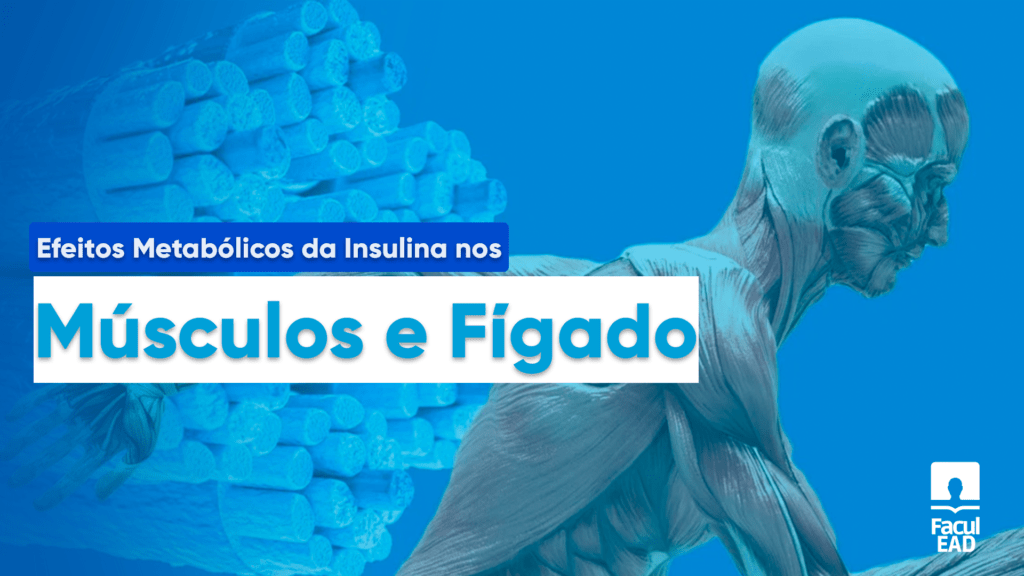 Efeitos Metabólicos da Insulina nos

Músculos e Fígado

Facul EAD